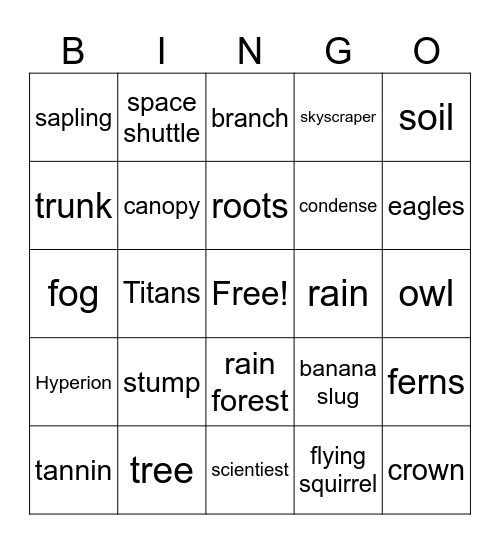 | B | I | N | G | O |
|---|---|---|---|---|
| sapling | space shuttle | branch | skyscraper | soil |
| trunk | canopy | roots | condense | eagles |
| fog | Titans | Free! | rain | owl |
| Hyperion | stump | rain forest | banana slug | ferns |
| tannin | tree | scientiest | flying squirrel | crown |